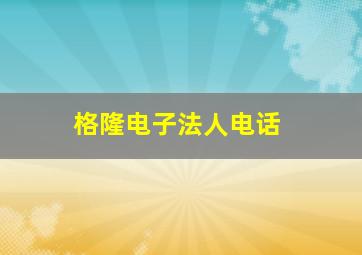 格隆电子法人电话